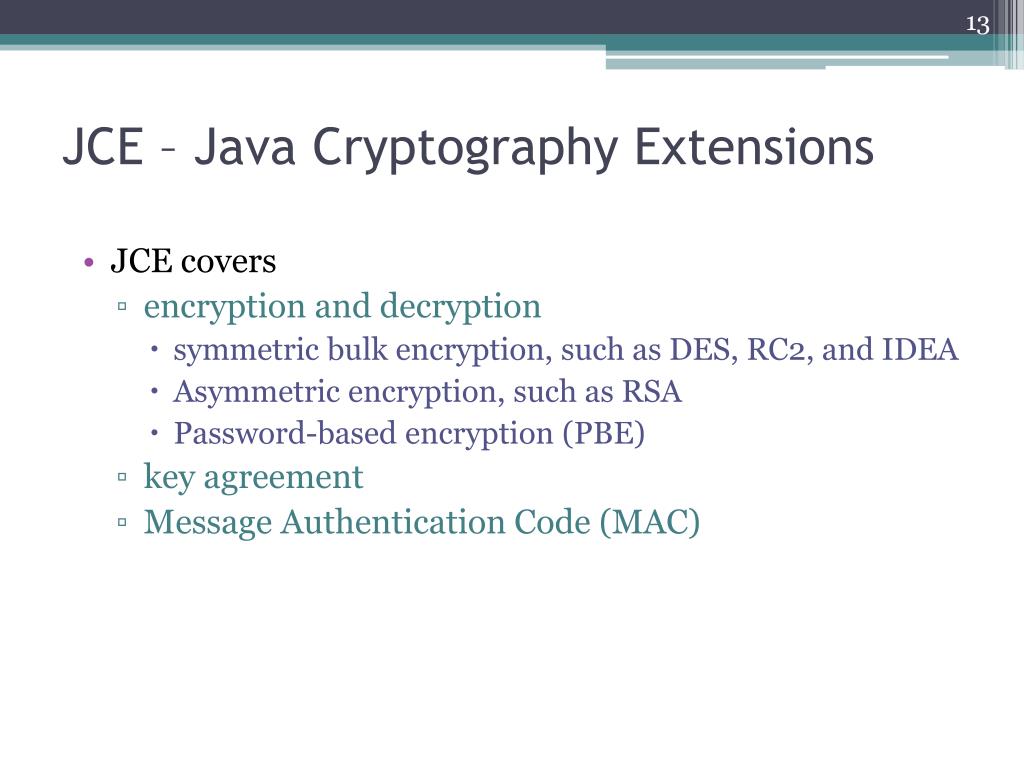 13

JCE – Java Cryptography Extensions

• JCE covers
▫ encryption and decryption
• symmetric bulk encryption, such as DES, RC2, and IDEA
• Asymmetric encryption, such as RSA
• Password-based encryption (PBE)
▫ key agreement
▫ Message Authentication Code (MAC)